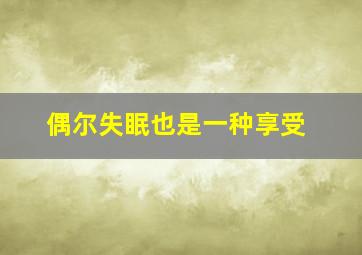 偶尔失眠也是一种享受